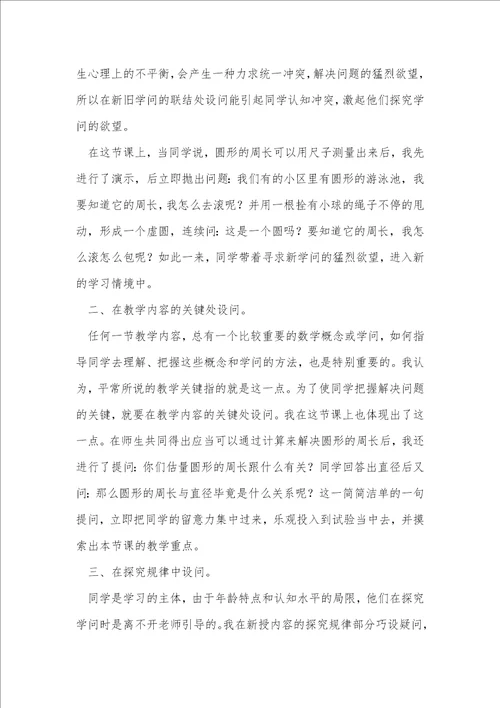 生心理上的不平衡，会产生一种力求统一冲突，解决问题的猛烈欲望，所以在新旧学问的联结处设问能引起同学认知冲突，激起他们探究学问的欲望。

在这节课上，当同学说，圆形的周长可以用尺子测量出来后，我先进行了演示，后立即抛出问题：我们有的小区里有圆形的游泳池，我要知道它的周长，我怎么去滚呢？并用一根拴有小球的绳子不停的甩动，形成一个虚圆，连续问：这是一个圆吗？要知道它的周长，我怎么滚怎么包呢？如此一来，同学带着寻求新学问的猛烈欲望，进入新的学习情境中。

二、在教学内容的关键处设问。

任何一节教学内容，总有一个比较重要的数学概念或学问，如何指导同学去理解、把握这些概念和学问的方法，也是特别重要的。我认为，平常所说的教学关键指的就是这一点。为了使同学把握解决问题的关键，就要在教学内容的关键处设问。我在这节课上也体现出了这一点。在师生共同得出应当可以通过计算来解决圆形的周长后，我还进行了提问：你们估量圆形的周长跟什么有关？同学回答出直径后又问：那么圆形的周长与直径毕竟是什么关系呢？这一简简洁单的一句提问，立即把同学的留意力集中过来，乐观投入到试验当中去，并摸索出本节课的教学重点。

三、在探究规律中设问。

同学是学习的主体，由于年龄特点和认知水平的局限，他们在探究学问时是离不开老师引导的。我在新授内容的探究规律部分巧设疑问，